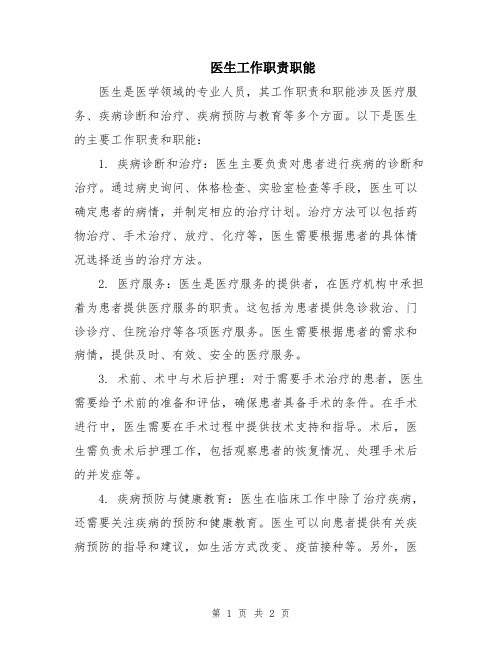 医生工作职责职能

医生是医学领域的专业人员，其工作职责和职能涉及医疗服务、疾病诊断和治疗、疾病预防与教育等多个方面。以下是医生的主要工作职责和职能：

1. 疾病诊断和治疗：医生主要负责对患者进行疾病的诊断和治疗。通过病史询问、体格检查、实验室检查等手段，医生可以确定患者的病情，并制定相应的治疗计划。治疗方法可以包括药物治疗、手术治疗、放疗、化疗等，医生需要根据患者的具体情况选择适当的治疗方法。

2. 医疗服务：医生是医疗服务的提供者，在医疗机构中承担着为患者提供医疗服务的职责。这包括为患者提供急诊救治、门诊诊疗、住院治疗等各项医疗服务。医生需要根据患者的需求和病情，提供及时、有效、安全的医疗服务。

3. 术前、术中与术后护理：对于需要手术治疗的患者，医生需要给予术前的准备和评估，确保患者具备手术的条件。在手术进行中，医生需要在手术过程中提供技术支持和指导。术后，医生需负责术后护理工作，包括观察患者的恢复情况、处理手术后的并发症等。

4. 疾病预防与健康教育：医生在临床工作中除了治疗疾病，还需要关注疾病的预防和健康教育。医生可以向患者提供有关疾病预防的指导和建议，如生活方式改变、疫苗接种等。另外，医

第 1 页 共 2 页